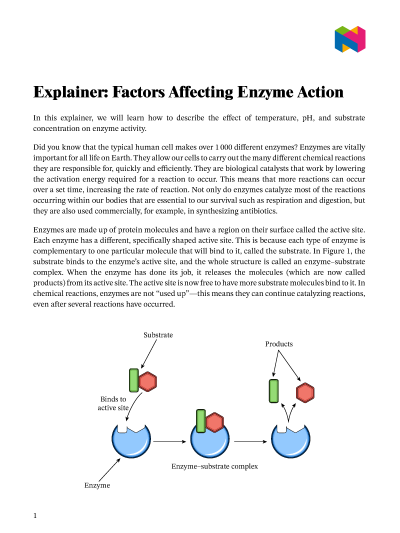 Explainer: Factors Affecting Enzyme Action

In this explainer, we will learn how to describe the effect of temperature, pH, and substrate concentration on enzyme activity.

Did you know that the typical human cell makes over 1 000 different enzymes? Enzymes are vitally important for all life on Earth. They allow our cells to carry out the many different chemical reactions they are responsible for, quickly and efficiently. They are biological catalysts that work by lowering the activation energy required for a reaction to occur. This means that more reactions can occur over a set time, increasing the rate of reaction. Not only do enzymes catalyze most of the reactions occurring within our bodies that are essential to our survival such as respiration and digestion, but they are also used commercially, for example, in synthesizing antibiotics.

Enzymes are made up of protein molecules and have a region on their surface called the active site. Each enzyme has a different, specifically shaped active site. This is because each type of enzyme is complementary to one particular molecule that will bind to it, called the substrate. In Figure 1, the substrate binds to the enzyme's active site, and the whole structure is called an enzyme–substrate complex. When the enzyme has done its job, it releases the molecules (which are now called products) from its active site. The active site is now free to have more substrate molecules bind to it. In chemical reactions, enzymes are not "used up"—this means they can continue catalyzing reactions, even after several reactions have occurred.

Substrate

Products

Binds to active site

Enzyme–substrate complex

Enzyme

1